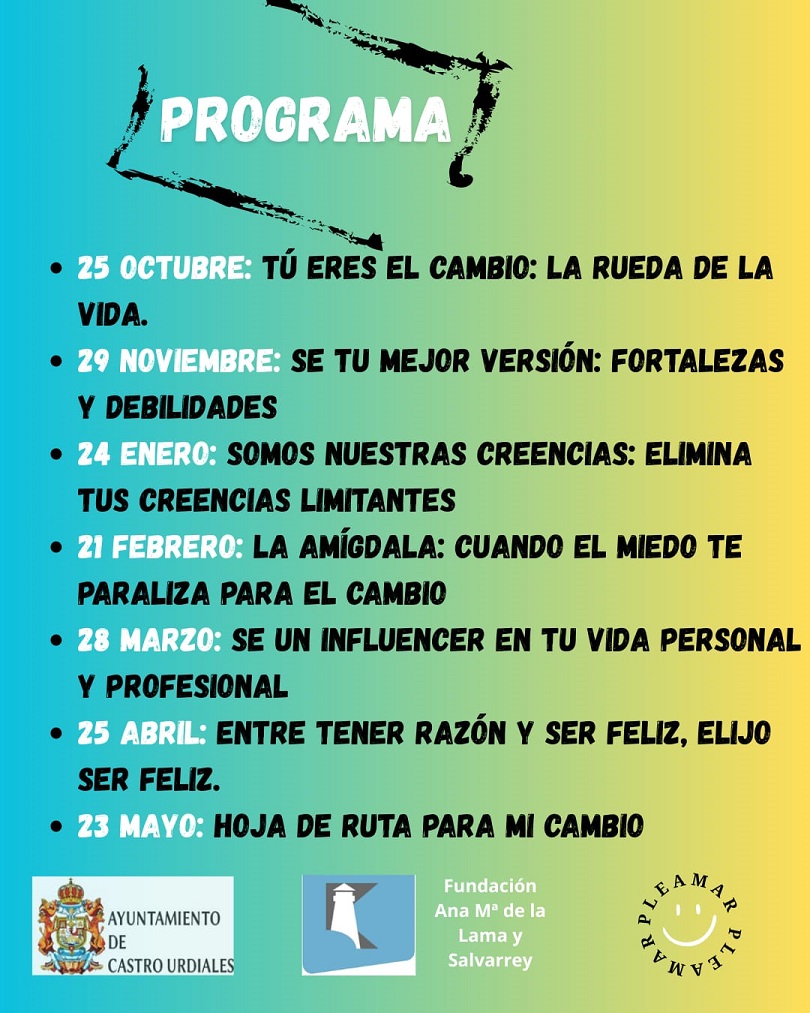 PROGRAMA

• 25 OCTUBRE: TÚ ERES EL CAMBIO: LA RUEDA DE LA VIDA.
• 29 NOVIEMBRE: SE TU MEJOR VERSIÓN: FORTALEZAS Y DEBILIDADES
• 24 ENERO: SOMOS NUESTRAS CREENCIAS: ELIMINA TUS CREENCIAS LIMITANTES
• 21 FEBRERO: LA AMÍGDALA: CUANDO EL MIEDO TE PARALIZA PARA EL CAMBIO
• 28 MARZO: SE UN INFLUENCER EN TU VIDA PERSONAL Y PROFESIONAL
• 25 ABRIL: ENTRE TENER RAZÓN Y SER FELIZ, ELIJO SER FELIZ.
• 23 MAYO: HOJA DE RUTA PARA MI CAMBIO

AYUNTAMIENTO
DE
CASTRO URDIALES

Fundación
Ana Mª de la
Lama y
Salvarrey

PLEAMAR
PLEAMAR